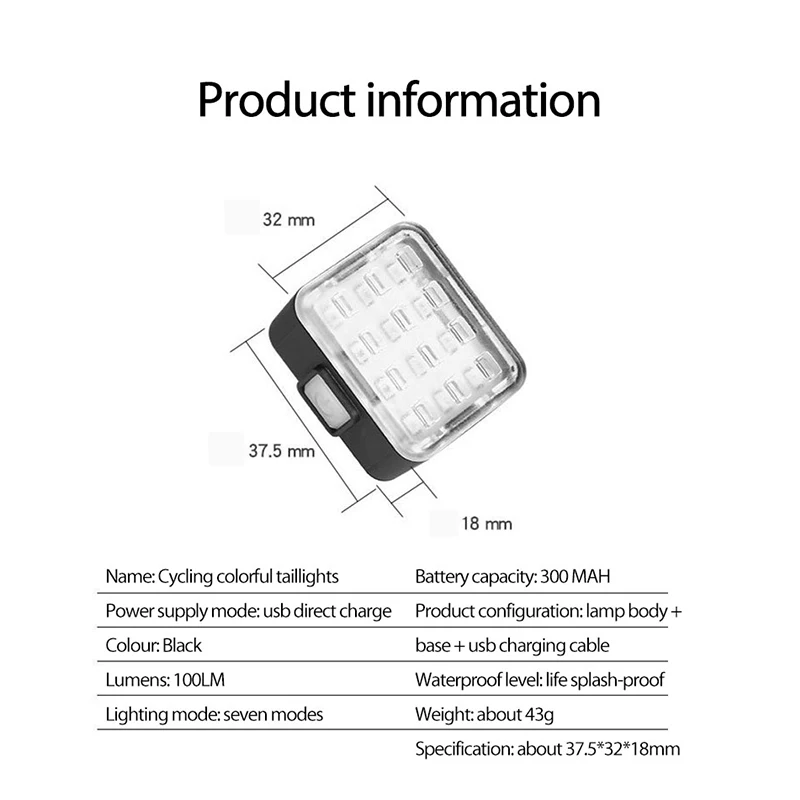 Product information

32 mm

37.5 mm

18 mm

Name: Cycling colorful taillights

Power supply mode: usb direct charge

Colour: Black

Lumens: 100LM

Lighting mode: seven modes

Battery capacity: 300 MAH

Product configuration: lamp body + base + usb charging cable

Waterproof level: life splash-proof

Weight: about 43g

Specification: about 37.5*32*18mm